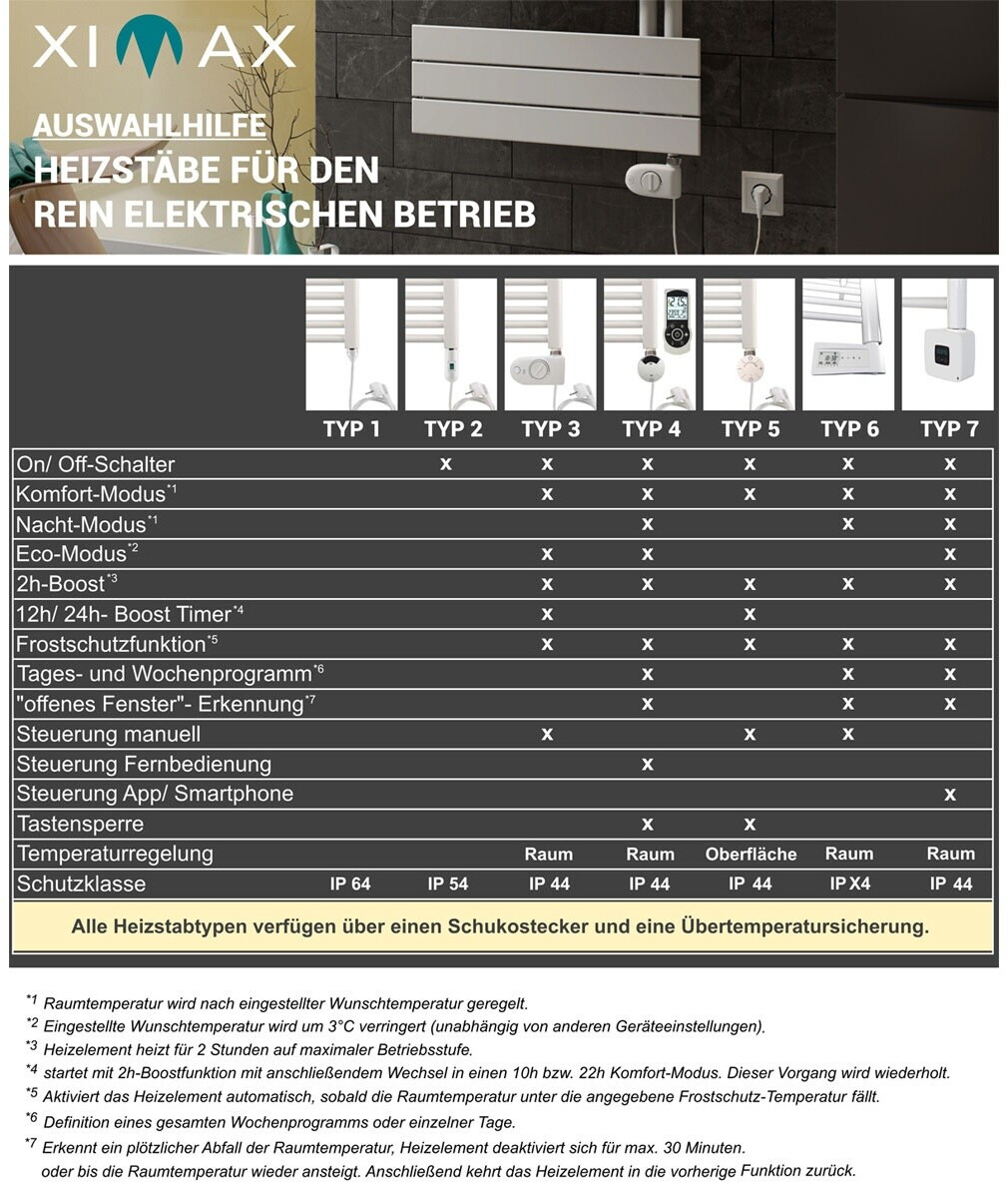 XIMAX

AUSWAHLHILFE
HEIZSTÄBE FÜR DEN
REIN ELEKTRISCHEN BETRIEB

| | TYP 1 | TYP 2 | TYP 3 | TYP 4 | TYP 5 | TYP 6 | TYP 7 |
|---|---|---|---|---|---|---|---|
| On/ Off-Schalter | | x | x | x | x | x | x |
| Komfort-Modus$^{*1}$ | | | x | x | x | x | x |
| Nacht-Modus$^{*1}$ | | | | x | | x | x |
| Eco-Modus$^{*2}$ | | | x | x | | | x |
| 2h-Boost$^{*3}$ | | | x | x | x | x | x |
| 12h/ 24h- Boost Timer$^{*4}$ | | | x | | x | | |
| Frostschutzfunktion$^{*5}$ | | | x | x | x | x | x |
| Tages- und Wochenprogramm$^{*6}$ | | | | x | | x | x |
| "offenes Fenster"- Erkennung$^{*7}$ | | | | x | | x | x |
| Steuerung manuell | | | x | | x | x | |
| Steuerung Fernbedienung | | | | x | | | |
| Steuerung App/ Smartphone | | | | | | | x |
| Tastensperre | | | | x | x | | |
| Temperaturregelung | | | Raum | Raum | Oberfläche | Raum | Raum |
| Schutzklasse | IP 64 | IP 54 | IP 44 | IP 44 | IP 44 | IP X4 | IP 44 |

Alle Heizstabtypen verfügen über einen Schukostecker und eine Übertemperatursicherung.

$^{*1}$ Raumtemperatur wird nach eingestellter Wunschtemperatur geregelt.
$^{*2}$ Eingestellte Wunschtemperatur wird um 3°C verringert (unabhängig von anderen Geräteeinstellungen).
$^{*3}$ Heizelement heizt für 2 Stunden auf maximaler Betriebsstufe.
$^{*4}$ startet mit 2h-Boostfunktion mit anschließendem Wechsel in einen 10h bzw. 22h Komfort-Modus. Dieser Vorgang wird wiederholt.
$^{*5}$ Aktiviert das Heizelement automatisch, sobald die Raumtemperatur unter die angegebene Frostschutz-Temperatur fällt.
$^{*6}$ Definition eines gesamten Wochenprogramms oder einzelner Tage.
$^{*7}$ Erkennt ein plötzlicher Abfall der Raumtemperatur, Heizelement deaktiviert sich für max. 30 Minuten.
oder bis die Raumtemperatur wieder ansteigt. Anschließend kehrt das Heizelement in die vorherige Funktion zurück.